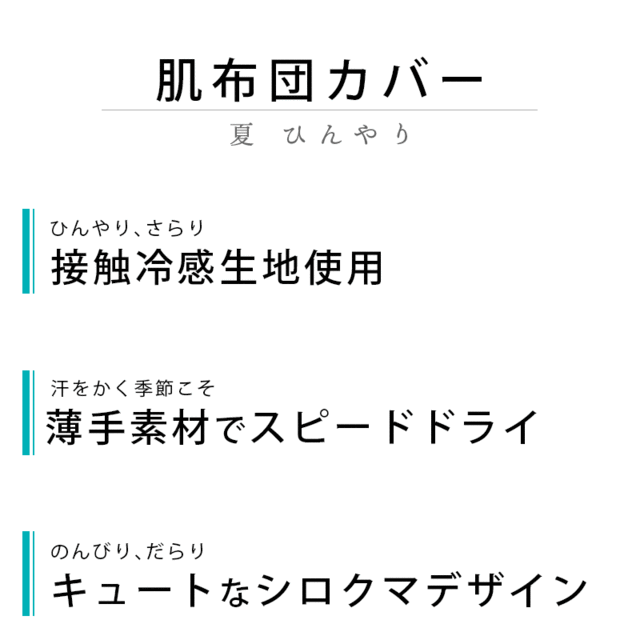 肌布団カバー

夏 ひんやり

ひんやり、さらり
接触冷感生地使用

汗をかく季節こそ
薄手素材でスピードドライ

のんびり、だらり
キュートなシロクマデザイン